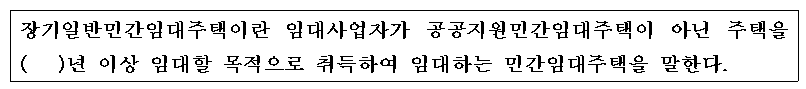 장기일반민간임대주택이란 임대사업자가 공공지원민간임대주택이 아닌 주택을 (　)년 이상 임대할 목적으로 취득하여 임대하는 민간임대주택을 말한다.